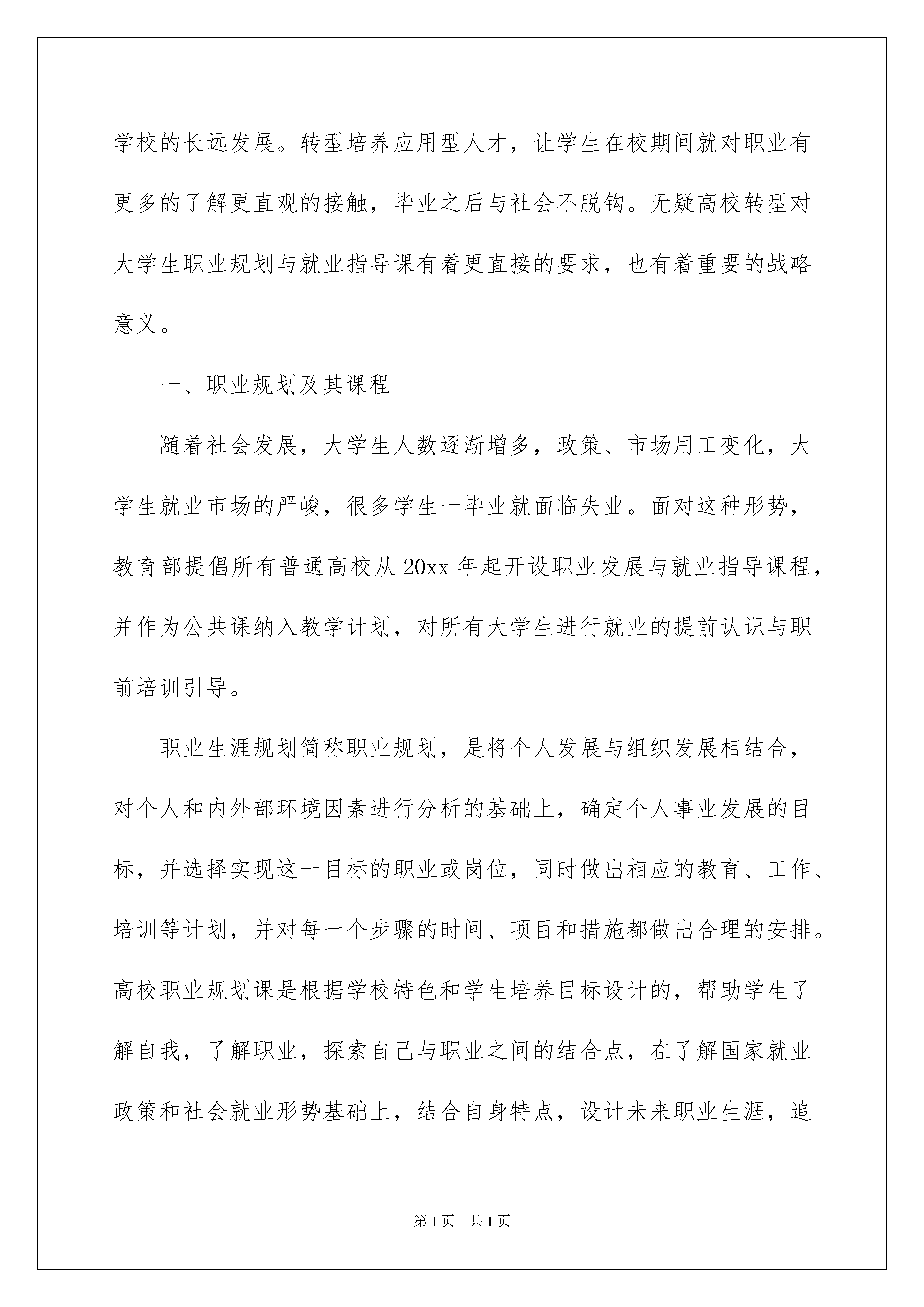 学校的长远发展。转型培养应用型人才，让学生在校期间就对职业有更多的了解更直观的接触，毕业之后与社会不脱钩。无疑高校转型对大学生职业规划与就业指导课有着更直接的要求，也有着重要的战略意义。

一、职业规划及其课程

随着社会发展，大学生人数逐渐增多，政策、市场用工变化，大学生就业市场的严峻，很多学生一毕业就面临失业。面对这种形势，教育部提倡所有普通高校从 20xx 年起开设职业发展与就业指导课程，并作为公共课纳入教学计划，对所有大学生进行就业的提前认识与职前培训引导。

职业生涯规划简称职业规划，是将个人发展与组织发展相结合，对个人和内外部环境因素进行分析的基础上，确定个人事业发展的目标，并选择实现这一目标的职业或岗位，同时做出相应的教育、工作、培训等计划，并对每一个步骤的时间、项目和措施都做出合理的安排。高校职业规划课是根据学校特色和学生培养目标设计的，帮助学生了解自我，了解职业，探索自己与职业之间的结合点，在了解国家就业政策和社会就业形势基础上，结合自身特点，设计未来职业生涯，追

第 1 页 共 1 页